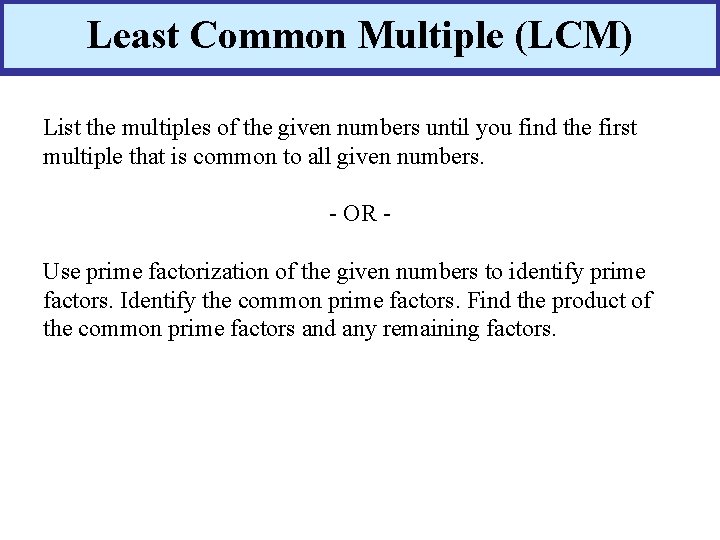 Least Common Multiple (LCM)

List the multiples of the given numbers until you find the first multiple that is common to all given numbers.

- OR -

Use prime factorization of the given numbers to identify prime factors. Identify the common prime factors. Find the product of the common prime factors and any remaining factors.